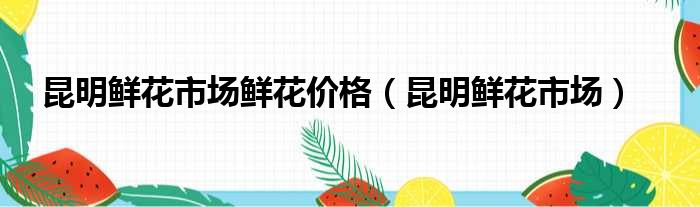 昆明鲜花市场鲜花价格（昆明鲜花市场）